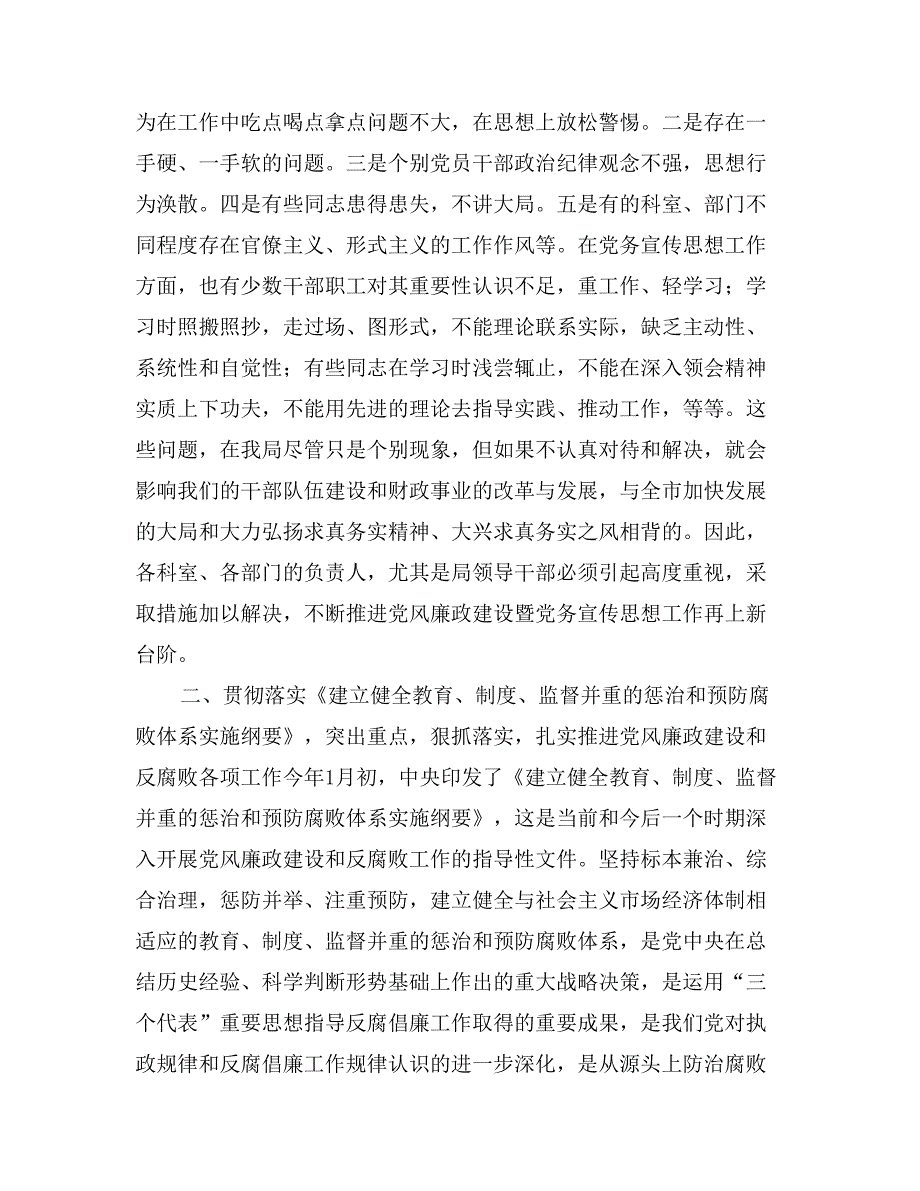 为在工作中吃点喝点拿点问题不大，在思想上放松警惕。二是存在一手硬、一手软的问题。三是个别党员干部政治纪律观念不强，思想行为涣散。四是有些同志患得患失，不讲大局。五是有的科室、部门不同程度存在官僚主义、形式主义的工作作风等。在党务宣传思想工作方面，也有少数干部职工对其重要性认识不足，重工作、轻学习；学习时照搬照抄，走过场、图形式，不能理论联系实际，缺乏主动性、系统性和自觉性；有些同志在学习时浅尝辄止，不能在深入领会精神实质上下功夫，不能用先进的理论去指导实践、推动工作，等等。这些问题，在我局尽管只是个别现象，但如果不认真对待和解决，就会影响我们的干部队伍建设和财政事业的改革与发展，与全市加快发展的大局和大力弘扬求真务实精神、大兴求真务实之风相背的。因此，各科室、各部门的负责人，尤其是局领导干部必须引起高度重视，采取措施加以解决，不断推进党风廉政建设暨党务宣传思想工作再上新台阶。

二、贯彻落实《建立健全教育、制度、监督并重的惩治和预防腐败体系实施纲要》，突出重点，狠抓落实，扎实推进党风廉政建设和反腐败各项工作今年1月初，中央印发了《建立健全教育、制度、监督并重的惩治和预防腐败体系实施纲要》，这是当前和今后一个时期深入开展党风廉政建设和反腐败工作的指导性文件。坚持标本兼治、综合治理，惩防并举、注重预防，建立健全与社会主义市场经济体制相适应的教育、制度、监督并重的惩治和预防腐败体系，是党中央在总结历史经验、科学判断形势基础上作出的重大战略决策，是运用“三个代表”重要思想指导反腐倡廉工作取得的重要成果，是我们党对执政规律和反腐倡廉工作规律认识的进一步深化，是从源头上防治腐败